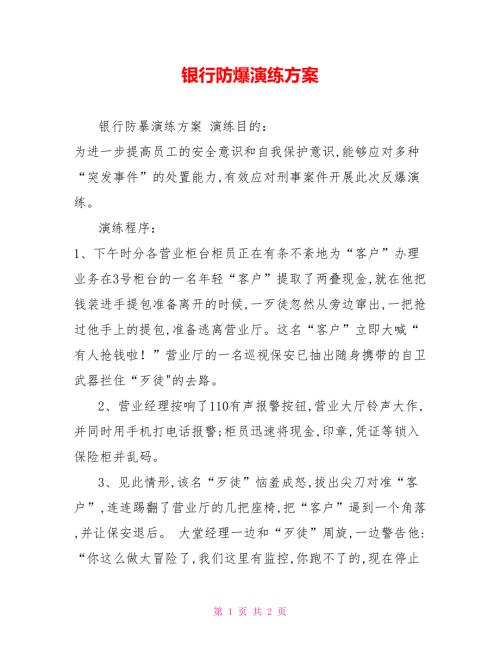 银行防爆演练方案

银行防暴演练方案 演练目的：
为进一步提高员工的安全意识和自我保护意识,能够应对多种“突发事件”的处置能力,有效应对刑事案件开展此次反爆演练。

演练程序：
1、下午时分各营业柜台柜员正在有条不紊地为“客户”办理业务在3号柜台的一名年轻“客户”提取了两叠现金,就在他把钱装进手提包准备离开的时候,一歹徒忽然从旁边窜出,一把抢过他手上的提包,准备逃离营业厅。这名“客户”立即大喊“有人抢钱啦！”营业厅的一名巡视保安已抽出随身携带的自卫武器拦住“歹徒"的去路。

2、营业经理按响了110有声报警按钮,营业大厅铃声大作,并同时用手机打电话报警;柜员迅速将现金,印章,凭证等锁入保险柜并乱码。

3、见此情形,该名“歹徒”恼羞成怒,拔出尖刀对准“客户”,连连踢翻了营业厅的几把座椅,把“客户”逼到一个角落,并让保安退后。 大堂经理一边和“歹徒”周旋,一边警告他:“你这么做太冒险了,我们这里有监控,你跑不了的,现在停止

第 1 页 共 2 页